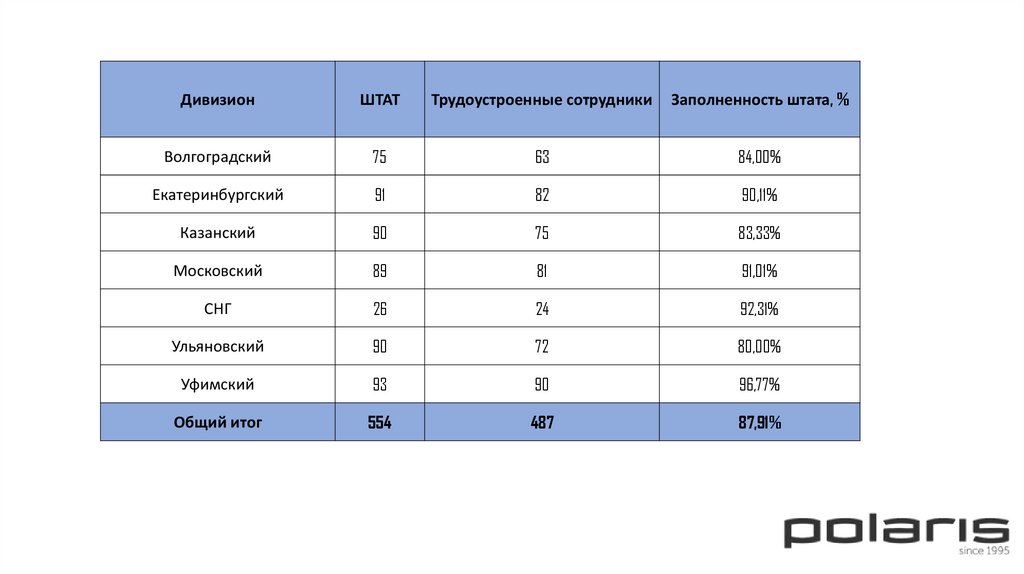 | Дивизион | ШТАТ | Трудоустроенные сотрудники | Заполненность штата, % |
|---|---|---|---|
| Волгоградский | 75 | 63 | 84,00% |
| Екатеринбургский | 91 | 82 | 90,11% |
| Казанский | 90 | 75 | 83,33% |
| Московский | 89 | 81 | 91,01% |
| СНГ | 26 | 24 | 92,31% |
| Ульяновский | 90 | 72 | 80,00% |
| Уфимский | 93 | 90 | 96,77% |
| Общий итог | 554 | 487 | 87,91% |

polaris
since 1995